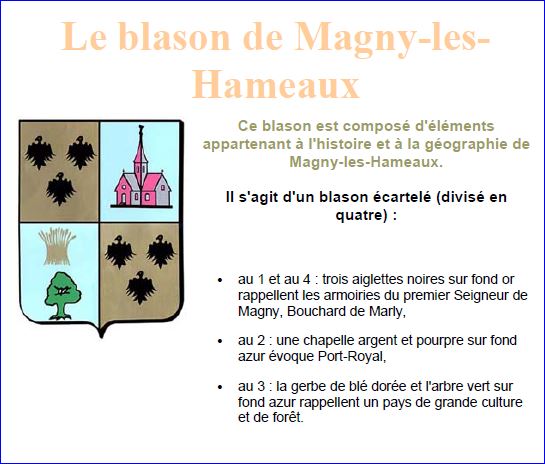 Le blason de Magny-les-Hameaux

Ce blason est composé d'éléments appartenant à l'histoire et à la géographie de Magny-les-Hameaux.

Il s'agit d'un blason écartelé (divisé en quatre) :

- au 1 et au 4 : trois aiglettes noires sur fond or rappellent les armoiries du premier Seigneur de Magny, Bouchard de Marly,
- au 2 : une chapelle argent et pourpre sur fond azur évoque Port-Royal,
- au 3 : la gerbe de blé dorée et l'arbre vert sur fond azur rappellent un pays de grande culture et de forêt.